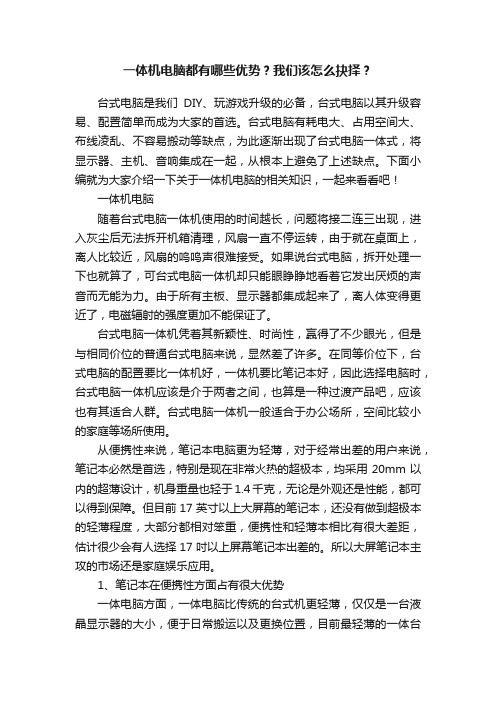 一体机电脑都有哪些优势？我们该怎么抉择？

台式电脑是我们 DIY、玩游戏升级的必备，台式电脑以其升级容易、配置简单而成为大家的首选。台式电脑有耗电大、占用空间大、布线凌乱、不容易搬动等缺点，为此逐渐出现了台式电脑一体式，将显示器、主机、音响集成在一起，从根本上避免了上述缺点。下面小编就为大家介绍一下关于一体机电脑的相关知识，一起来看看吧！

一体机电脑

随着台式电脑一体机使用的时间越长，问题将接二连三出现，进入灰尘后无法拆开机箱清理，风扇一直不停运转，由于就在桌面上，离人比较近，风扇的呜呜声很难接受。如果说台式电脑，拆开处理一下也就算了，可台式电脑一体机却只能眼睁睁地看着它发出厌烦的声音而无能为力。由于所有主板、显示器都集成起来了，离人体变得更近了，电磁辐射的强度更加不能保证了。

台式电脑一体机凭着其新颖性、时尚性，赢得了不少眼光，但是与相同价位的普通台式电脑来说，显然差了许多。在同等价位下，台式电脑的配置要比一体机好，一体机要比笔记本好，因此选择电脑时，台式电脑一体机应该是介于两者之间，也算是一种过渡产品吧，应该也有其适合人群。台式电脑一体机一般适合于办公场所，空间比较小的家庭等场所使用。

从便携性来说，笔记本电脑更为轻薄，对于经常出差的用户来说，笔记本必然是首选，特别是现在非常火热的超极本，均采用 20mm 以内的超薄设计，机身重量也轻于 1.4 千克，无论是外观还是性能，都可以得到保障。但目前 17 英寸以上大屏幕的笔记本，还没有做到超极本的轻薄程度，大部分都相对笨重，便携性和轻薄本相比有很大差距，估计很少会有人选择 17 吋以上屏幕笔记本出差的。所以大屏笔记本主攻的市场还是家庭娱乐应用。

1、笔记本在便携性方面占有很大优势

一体电脑方面，一体电脑比传统的台式机更轻薄，仅仅是一台液晶显示器的大小，便于日常搬运以及更换位置，目前最轻薄的一体台